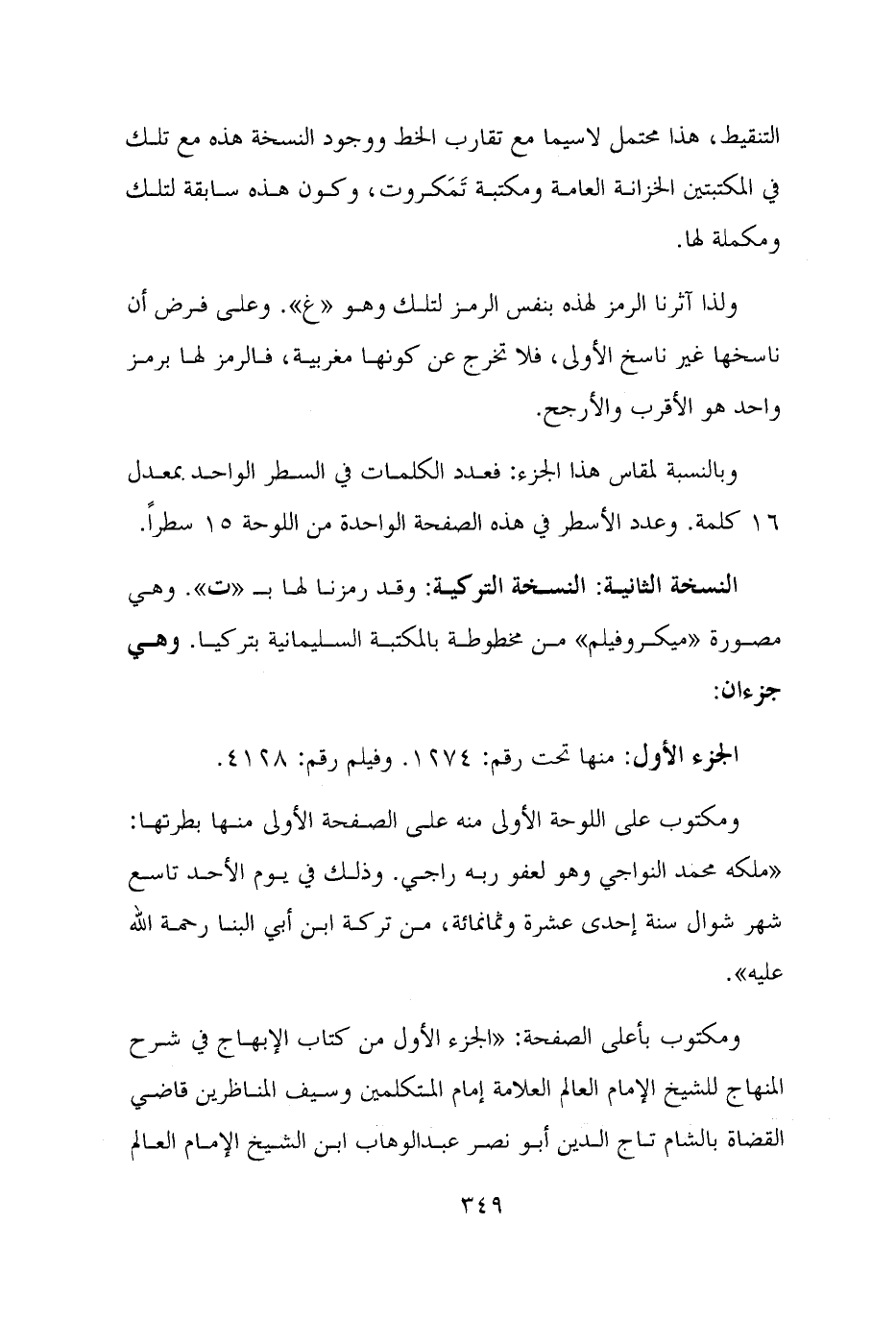 التنقيط، هذا محتمل لاسيما مع تقارب الخط ووجود النسخة هذه مع تلك في المكتبتين الخزانة العامة ومكتبة تَمَكروت، وكون هذه سابقة لتلك ومكملة لها.

ولذا آثرنا الرمز لهذه بنفس الرمز لتلك وهو «غ». وعلى فرض أن ناسخها غير ناسخ الأولى، فلا تخرج عن كونها مغربية، فالرمز لها برمز واحد هو الأقرب والأرجح.

وبالنسبة لمقاس هذا الجزء: فعدد الكلمات في السطر الواحد بمعدل ١٦ كلمة. وعدد الأسطر في هذه الصفحة الواحدة من اللوحة ١٥ سطراً.

النسخة الثانية: النسخة التركية: وقد رمزنا لها بـ «ت». وهي مصورة «ميكروفيلم» من مخطوطة بالمكتبة السليمانية بتركيا. وهي جزءان:

الجزء الأول: منها تحت رقم: ١٢٧٤. وفيلم رقم: ٤١٢٨.

ومكتوب على اللوحة الأولى منه على الصفحة الأولى منها بطرتها: «ملكه محمد النواجي وهو لعفو ربه راجي. وذلك في يوم الأحد تاسع شهر شوال سنة إحدى عشرة وثمانمائة، من تركة ابن أبي البنا رحمة الله عليه».

ومكتوب بأعلى الصفحة: «الجزء الأول من كتاب الإبهاج في شرح المنهاج للشيخ الإمام العالم العلامة إمام المتكلمين وسيف المناظرين قاضي القضاة بالشام تاج الدين أبو نصر عبدالوهاب ابن الشيخ الإمام العالم

٣٤٩